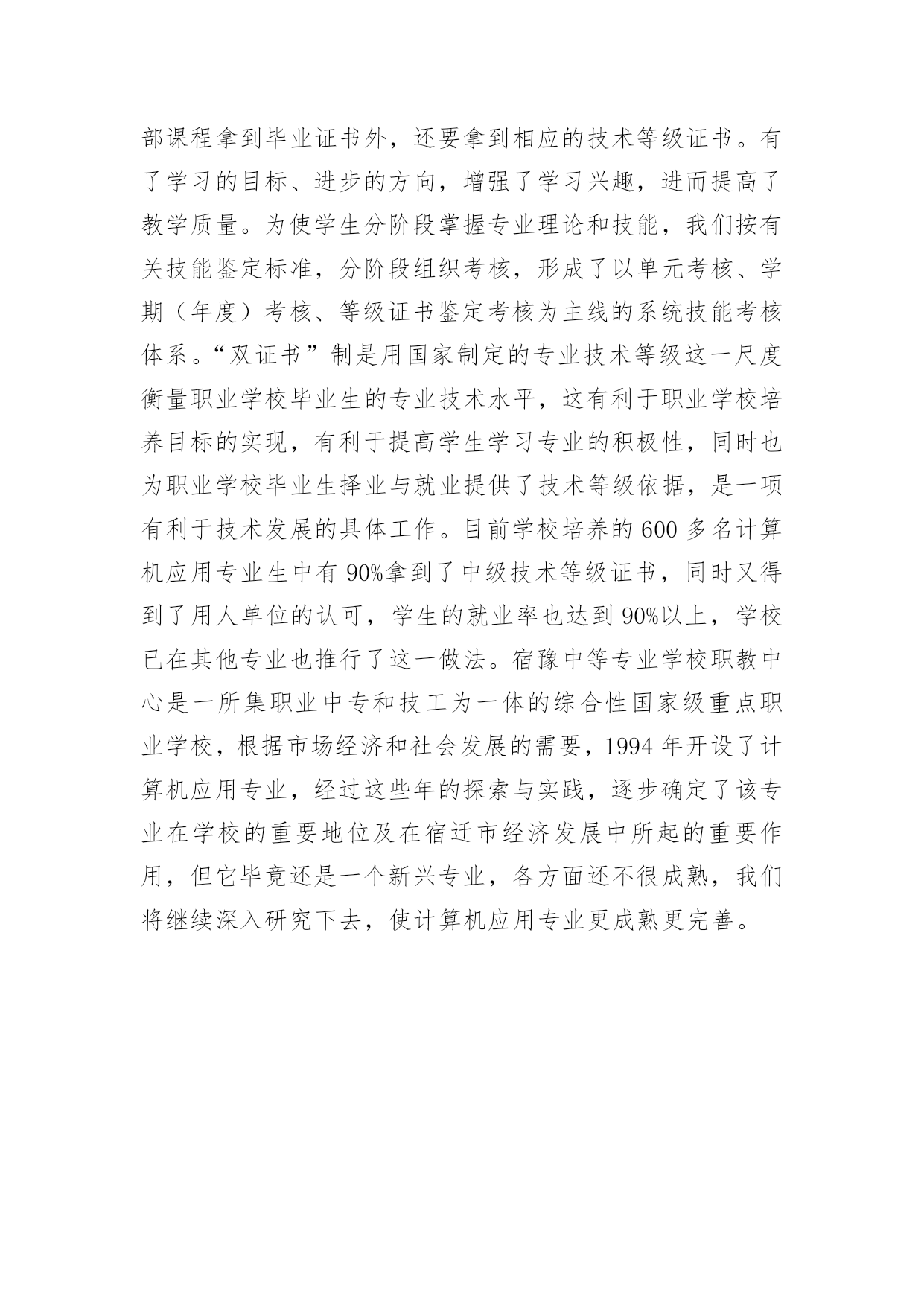 部课程拿到毕业证书外，还要拿到相应的技术等级证书。有了学习的目标、进步的方向，增强了学习兴趣，进而提高了教学质量。为使学生分阶段掌握专业理论和技能，我们按有关技能鉴定标准，分阶段组织考核，形成了以单元考核、学期（年度）考核、等级证书鉴定考核为主线的系统技能考核体系。“双证书”制是用国家制定的专业技术等级这一尺度衡量职业学校毕业生的专业技术水平，这有利于职业学校培养目标的实现，有利于提高学生学习专业的积极性，同时也为职业学校毕业生择业与就业提供了技术等级依据，是一项有利于技术发展的具体工作。目前学校培养的600多名计算机应用专业生中有90%拿到了中级技术等级证书，同时又得到了用人单位的认可，学生的就业率也达到90%以上，学校已在其他专业也推行了这一做法。宿豫中等专业学校职教中心是一所集职业中专和技工为一体的综合性国家级重点职业学校，根据市场经济和社会发展的需要，1994年开设了计算机应用专业，经过这些年的探索与实践，逐步确定了该专业在学校的重要地位及在宿迁市经济发展中所起的重要作用，但它毕竟还是一个新兴专业，各方面还不很成熟，我们将继续深入研究下去，使计算机应用专业更成熟更完善。